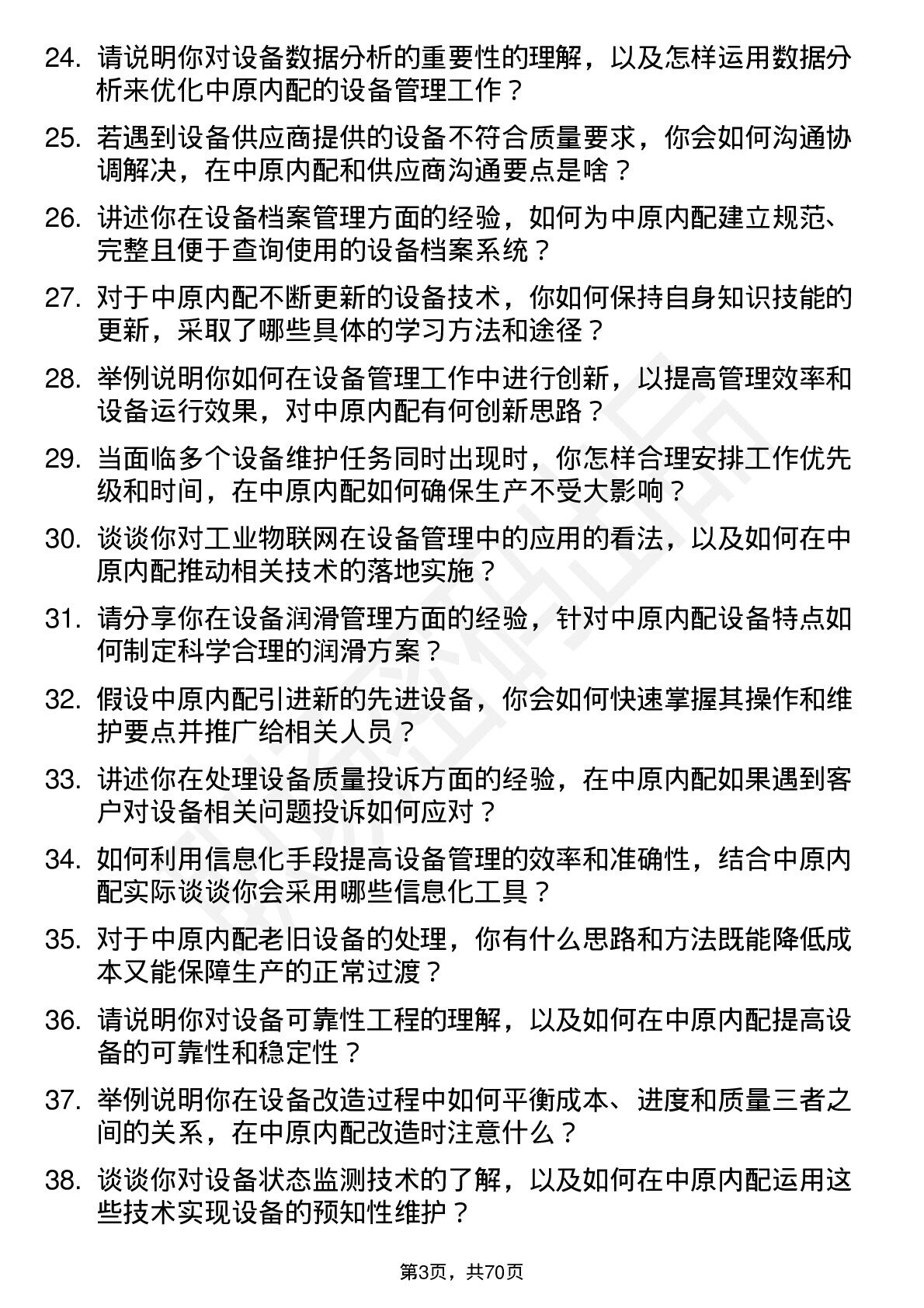 24. 请说明你对设备数据分析的重要性的理解，以及怎样运用数据分析来优化中原内配的设备管理工作？

25. 若遇到设备供应商提供的设备不符合质量要求，你会如何沟通协调解决，在中原内配和供应商沟通要点是啥？

26. 讲述你在设备档案管理方面的经验，如何为中原内配建立规范、完整且便于查询使用的设备档案系统？

27. 对于中原内配不断更新的设备技术，你如何保持自身知识技能的更新，采取了哪些具体的学习方法和途径？

28. 举例说明你如何在设备管理工作中进行创新，以提高管理效率和设备运行效果，对中原内配有何创新思路？

29. 当面临多个设备维护任务同时出现时，你怎样合理安排工作优先级和时间，在中原内配如何确保生产不受大影响？

30. 谈谈你对工业物联网在设备管理中的应用的看法，以及如何在中原内配推动相关技术的落地实施？

31. 请分享你在设备润滑管理方面的经验，针对中原内配设备特点如何制定科学合理的润滑方案？

32. 假设中原内配引进新的先进设备，你会如何快速掌握其操作和维护要点并推广给相关人员？

33. 讲述你在处理设备质量投诉方面的经验，在中原内配如果遇到客户对设备相关问题投诉如何应对？

34. 如何利用信息化手段提高设备管理的效率和准确性，结合中原内配实际谈谈你会采用哪些信息化工具？

35. 对于中原内配老旧设备的处理，你有什么思路和方法既能降低成本又能保障生产的正常过渡？

36. 请说明你对设备可靠性工程的理解，以及如何在中原内配提高设备的可靠性和稳定性？

37. 举例说明你在设备改造过程中如何平衡成本、进度和质量三者之间的关系，在中原内配改造时注意什么？

38. 谈谈你对设备状态监测技术的了解，以及如何在中原内配运用这些技术实现设备的预知性维护？

第3页，共70页